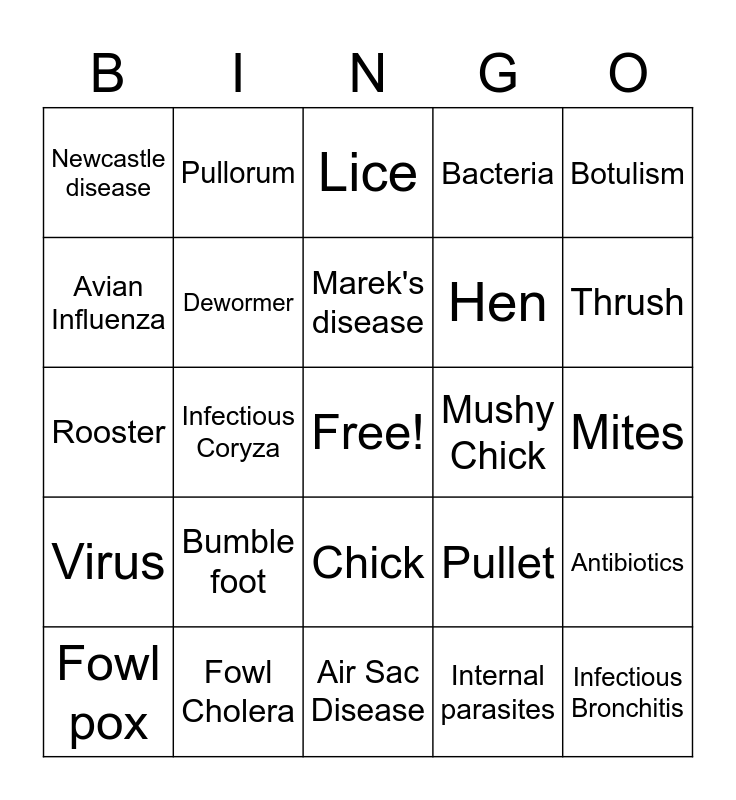 | B | I | N | G | O |
|---|---|---|---|---|
| Newcastle disease | Pullorum | Lice | Bacteria | Botulism |
| Avian Influenza | Dewormer | Marek's disease | Hen | Thrush |
| Rooster | Infectious Coryza | Free! | Mushy Chick | Mites |
| Virus | Bumble foot | Chick | Pullet | Antibiotics |
| Fowl pox | Fowl Cholera | Air Sac Disease | Internal parasites | Infectious Bronchitis |